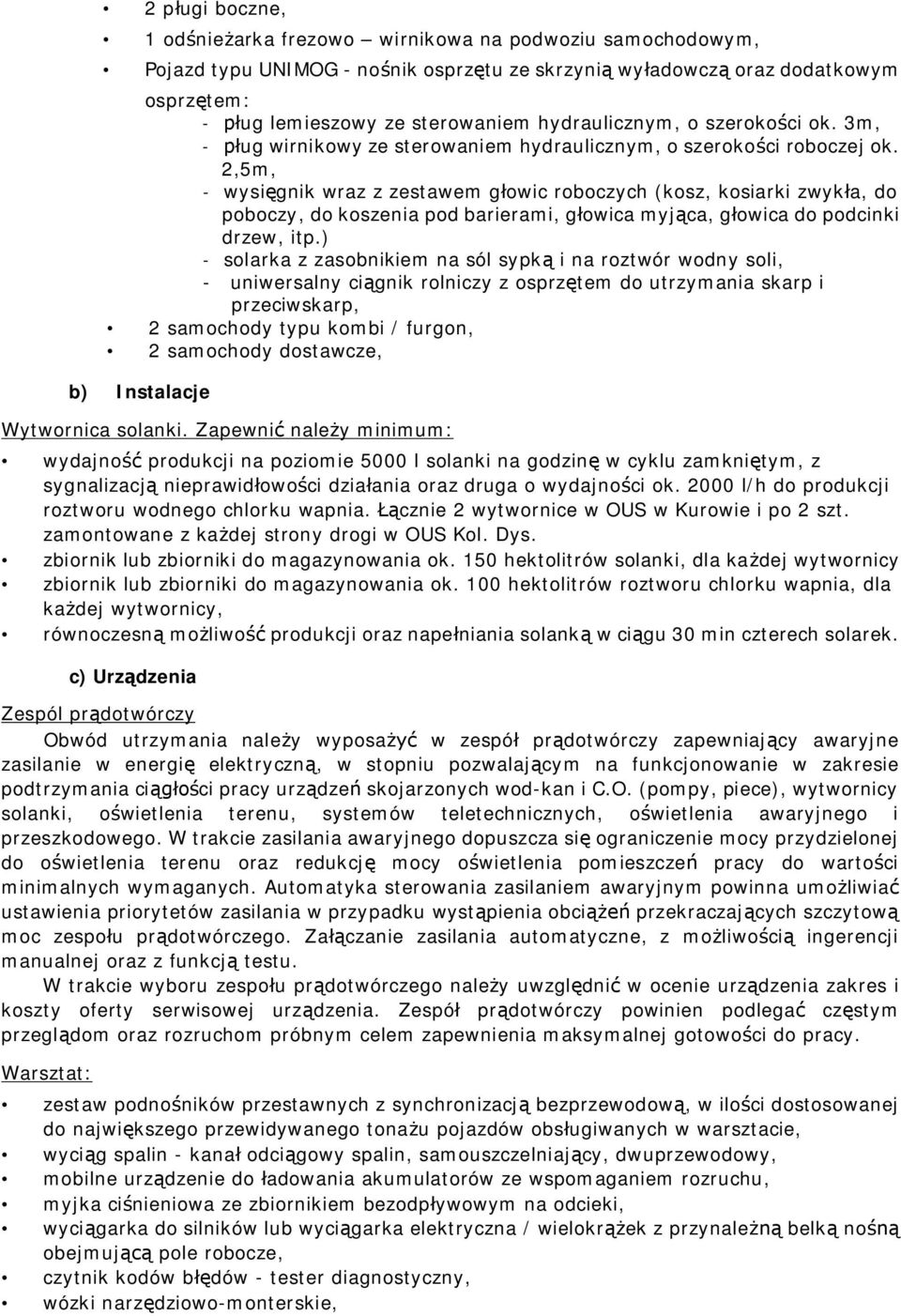 • 2 pługi boczne,

• 1 odśnieżarka frezowo – wirnikowa na podwoziu samochodowym,

• Pojazd typu UNIMOG - nośnik osprzętu ze skrzynią wyładowczą oraz dodatkowym osprzętem:

- pług lemieszowy ze sterowaniem hydraulicznym, o szerokości ok. 3m,
- pług wirnikowy ze sterowaniem hydraulicznym, o szerokości roboczej ok. 2,5m,
- wysięgnik wraz z zestawem głowic roboczych (kosz, kosiarki zwykła, do poboczy, do koszenia pod barierami, głowica myjąca, głowica do podcinki drzew, itp.)
- solarka z zasobnikiem na sól sypką i na roztwór wodny soli,
- uniwersalny ciągnik rolniczy z osprzętem do utrzymania skarp i przeciwskarp,

• 2 samochody typu kombi / furgon,
• 2 samochody dostawcze,

b) Instalacje

Wytwornica solanki. Zapewnić należy minimum:

• wydajność produkcji na poziomie 5000 l solanki na godzinę w cyklu zamkniętym, z sygnalizacją nieprawidłowości działania oraz druga o wydajności ok. 2000 l/h do produkcji roztworu wodnego chlorku wapnia. Łącznie 2 wytwornice w OUS w Kurowie i po 2 szt. zamontowane z każdej strony drogi w OUS Kol. Dys.
• zbiornik lub zbiorniki do magazynowania ok. 150 hektolitrów solanki, dla każdej wytwornicy
• zbiornik lub zbiorniki do magazynowania ok. 100 hektolitrów roztworu chlorku wapnia, dla każdej wytwornicy,
• równoczesną możliwość produkcji oraz napełniania solanką w ciągu 30 min czterech solarek.

c) Urządzenia

Zespól prądotwórczy

Obwód utrzymania należy wyposażyć w zespół prądotwórczy zapewniający awaryjne zasilanie w energię elektryczną, w stopniu pozwalającym na funkcjonowanie w zakresie podtrzymania ciągłości pracy urządzeń skojarzonych wod-kan i C.O. (pompy, piece), wytwornicy solanki, oświetlenia terenu, systemów teletechnicznych, oświetlenia awaryjnego i przeszkodowego. W trakcie zasilania awaryjnego dopuszcza się ograniczenie mocy przydzielonej do oświetlenia terenu oraz redukcję mocy oświetlenia pomieszczeń pracy do wartości minimalnych wymaganych. Automatyka sterowania zasilaniem awaryjnym powinna umożliwiać ustawienia priorytetów zasilania w przypadku wystąpienia obciążeń przekraczających szczytową moc zespołu prądotwórczego. Załączanie zasilania automatyczne, z możliwością ingerencji manualnej oraz z funkcją testu.

W trakcie wyboru zespołu prądotwórczego należy uwzględnić w ocenie urządzenia zakres i koszty oferty serwisowej urządzenia. Zespół prądotwórczy powinien podlegać częstym przeglądom oraz rozruchom próbnym celem zapewnienia maksymalnej gotowości do pracy.

Warsztat:

• zestaw podnośników przestawnych z synchronizacją bezprzewodową, w ilości dostosowanej do największego przewidywanego tonażu pojazdów obsługiwanych w warsztacie,
• wyciąg spalin - kanał odciągowy spalin, samouszczelniający, dwuprzewodowy,
• mobilne urządzenie do ładowania akumulatorów ze wspomaganiem rozruchu,
• myjka ciśnieniowa ze zbiornikiem bezodpływowym na odcieki,
• wyciągarka do silników lub wyciągarka elektryczna / wielokrążek z przynależną belką nośną obejmującą pole robocze,
• czytnik kodów błędów - tester diagnostyczny,
• wózki narzędziowo-monterskie,